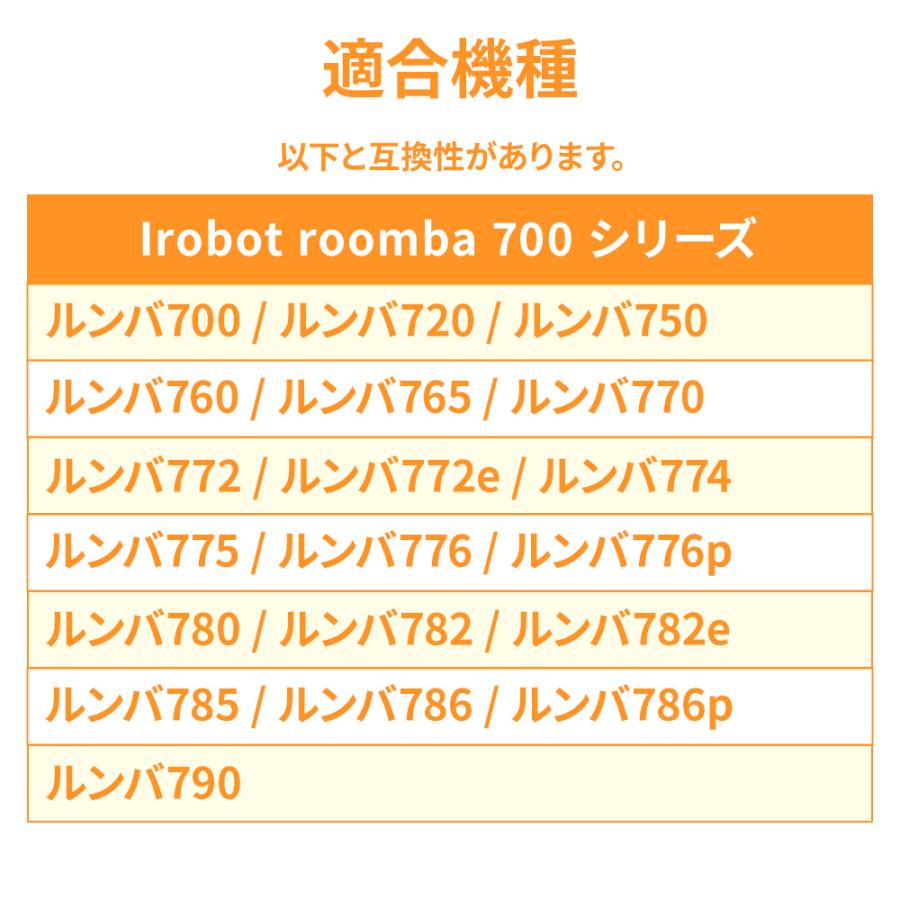 適合機種

以下と互換性があります。

| Irobot roomba 700 シリーズ |
|---|
| ルンバ700 / ルンバ720 / ルンバ750 |
| ルンバ760 / ルンバ765 / ルンバ770 |
| ルンバ772 / ルンバ772e / ルンバ774 |
| ルンバ775 / ルンバ776 / ルンバ776p |
| ルンバ780 / ルンバ782 / ルンバ782e |
| ルンバ785 / ルンバ786 / ルンバ786p |
| ルンバ790 |